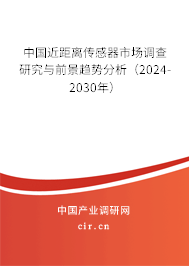 中国近距离传感器市场调查研究与前景趋势分析（2024-2030年）

中国产业调研网

cir.cn